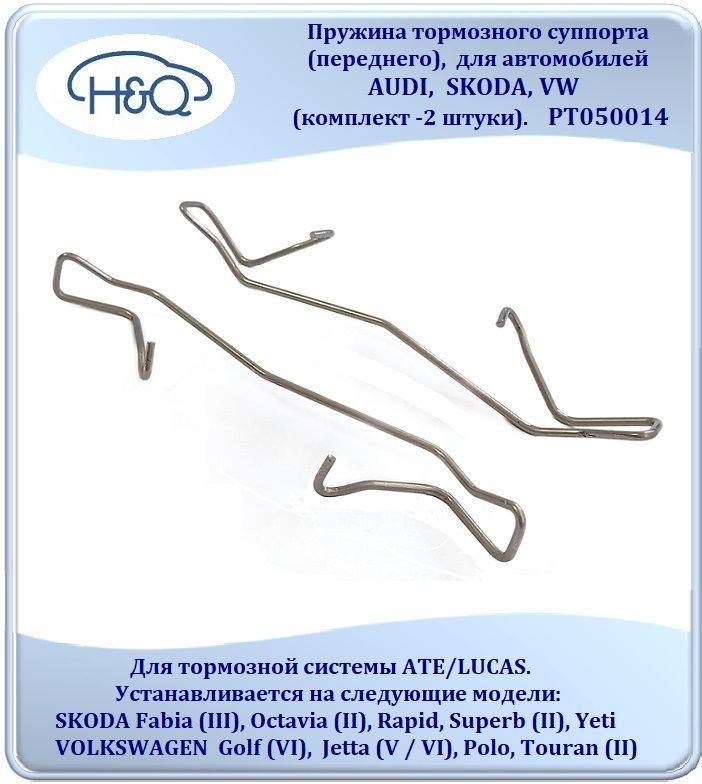 H&Q

Пружина тормозного суппорта
(переднего), для автомобилей
AUDI, SKODA, VW
(комплект -2 штуки). PT050014

Для тормозной системы ATE/LUCAS.
Устанавливается на следующие модели:
SKODA Fabia (III), Octavia (II), Rapid, Superb (II), Yeti
VOLKSWAGEN Golf (VI), Jetta (V / VI), Polo, Touran (II)